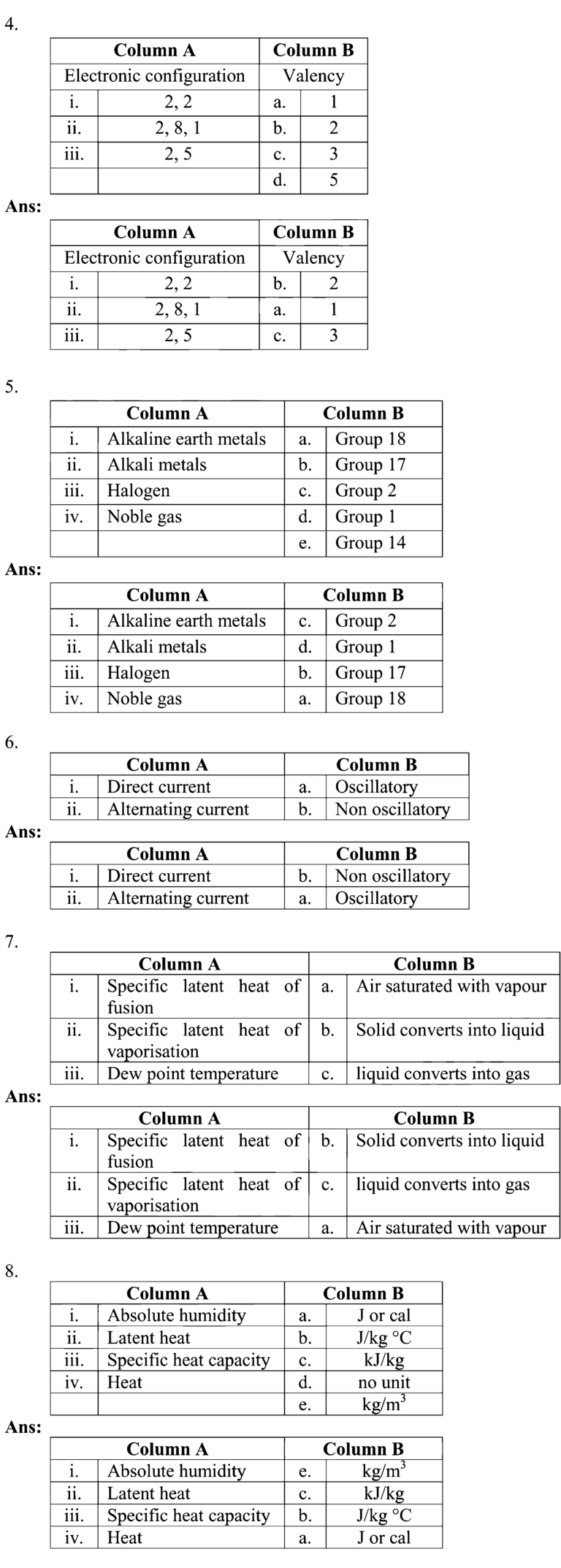 4.

| Column A | | Column B | |
|---|---|---|---|
| Electronic configuration | | Valency | |
| i. | 2, 2 | a. | 1 |
| ii. | 2, 8, 1 | b. | 2 |
| iii. | 2, 5 | c. | 3 |
| | | d. | 5 |

Ans:

| Column A | | Column B | |
|---|---|---|---|
| Electronic configuration | | Valency | |
| i. | 2, 2 | b. | 2 |
| ii. | 2, 8, 1 | a. | 1 |
| iii. | 2, 5 | c. | 3 |

5.

| Column A | | Column B | |
|---|---|---|---|
| i. | Alkaline earth metals | a. | Group 18 |
| ii. | Alkali metals | b. | Group 17 |
| iii. | Halogen | c. | Group 2 |
| iv. | Noble gas | d. | Group 1 |
| | | e. | Group 14 |

Ans:

| Column A | | Column B | |
|---|---|---|---|
| i. | Alkaline earth metals | c. | Group 2 |
| ii. | Alkali metals | d. | Group 1 |
| iii. | Halogen | b. | Group 17 |
| iv. | Noble gas | a. | Group 18 |

6.

| Column A | | Column B | |
|---|---|---|---|
| i. | Direct current | a. | Oscillatory |
| ii. | Alternating current | b. | Non oscillatory |

Ans:

| Column A | | Column B | |
|---|---|---|---|
| i. | Direct current | b. | Non oscillatory |
| ii. | Alternating current | a. | Oscillatory |

7.

| Column A | | Column B | |
|---|---|---|---|
| i. | Specific latent heat of fusion | a. | Air saturated with vapour |
| ii. | Specific latent heat of vaporisation | b. | Solid converts into liquid |
| iii. | Dew point temperature | c. | liquid converts into gas |

Ans:

| Column A | | Column B | |
|---|---|---|---|
| i. | Specific latent heat of fusion | b. | Solid converts into liquid |
| ii. | Specific latent heat of vaporisation | c. | liquid converts into gas |
| iii. | Dew point temperature | a. | Air saturated with vapour |

8.

| Column A | | Column B | |
|---|---|---|---|
| i. | Absolute humidity | a. | J or cal |
| ii. | Latent heat | b. | J/kg °C |
| iii. | Specific heat capacity | c. | kJ/kg |
| iv. | Heat | d. | no unit |
| | | e. | kg/m$^3$ |

Ans:

| Column A | | Column B | |
|---|---|---|---|
| i. | Absolute humidity | e. | kg/m$^3$ |
| ii. | Latent heat | c. | kJ/kg |
| iii. | Specific heat capacity | b. | J/kg °C |
| iv. | Heat | a. | J or cal |